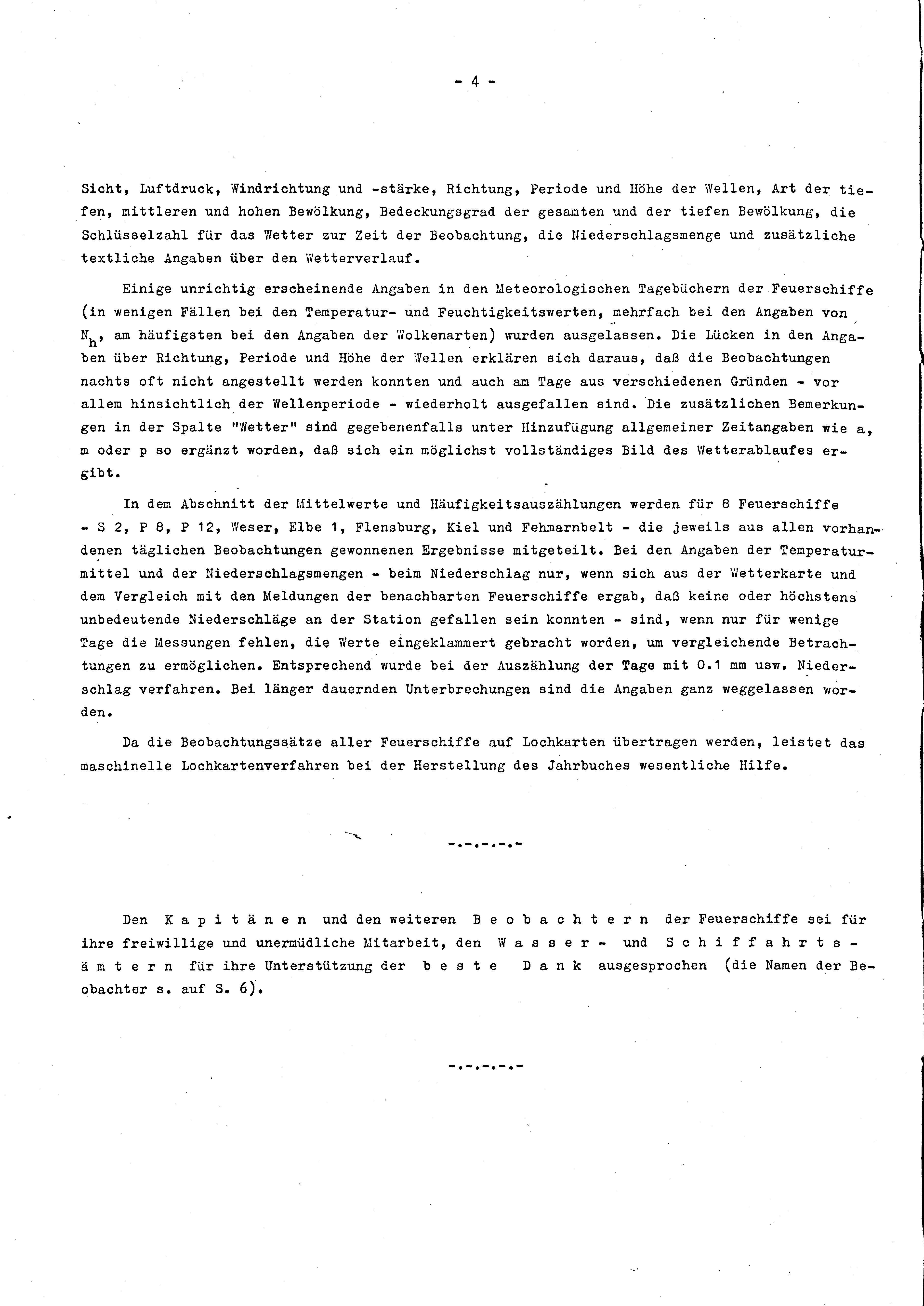 - 4 -

Sicht, Luftdruck, Windrichtung und -stärke, Richtung, Periode und Höhe der Wellen, Art der tiefen, mittleren und hohen Bewölkung, Bedeckungsgrad der gesamten und der tiefen Bewölkung, die Schlüsselzahl für das Wetter zur Zeit der Beobachtung, die Niederschlagsmenge und zusätzliche textliche Angaben über den Wetterverlauf.

Einige unrichtig erscheinende Angaben in den Meteorologischen Tagebüchern der Feuerschiffe (in wenigen Fällen bei den Temperatur- und Feuchtigkeitswerten, mehrfach bei den Angaben von $N_h$, am häufigsten bei den Angaben der Wolkenarten) wurden ausgelassen. Die Lücken in den Angaben über Richtung, Periode und Höhe der Wellen erklären sich daraus, daß die Beobachtungen nachts oft nicht angestellt werden konnten und auch am Tage aus verschiedenen Gründen - vor allem hinsichtlich der Wellenperiode - wiederholt ausgefallen sind. Die zusätzlichen Bemerkungen in der Spalte "Wetter" sind gegebenenfalls unter Hinzufügung allgemeiner Zeitangaben wie a, m oder p so ergänzt worden, daß sich ein möglichst vollständiges Bild des Wetterablaufes ergibt.

In dem Abschnitt der Mittelwerte und Häufigkeitsauszählungen werden für 8 Feuerschiffe - S 2, P 8, P 12, Weser, Elbe 1, Flensburg, Kiel und Fehmarnbelt - die jeweils aus allen vorhandenen täglichen Beobachtungen gewonnenen Ergebnisse mitgeteilt. Bei den Angaben der Temperaturmittel und der Niederschlagsmengen - beim Niederschlag nur, wenn sich aus der Wetterkarte und dem Vergleich mit den Meldungen der benachbarten Feuerschiffe ergab, daß keine oder höchstens unbedeutende Niederschläge an der Station gefallen sein konnten - sind, wenn nur für wenige Tage die Messungen fehlen, die Werte eingeklammert gebracht worden, um vergleichende Betrachtungen zu ermöglichen. Entsprechend wurde bei der Auszählung der Tage mit 0.1 mm usw. Niederschlag verfahren. Bei länger dauernden Unterbrechungen sind die Angaben ganz weggelassen worden.

Da die Beobachtungssätze aller Feuerschiffe auf Lochkarten übertragen werden, leistet das maschinelle Lochkartenverfahren bei der Herstellung des Jahrbuches wesentliche Hilfe.

-.-.-.-.-

Den Kapitänen und den weiteren Beobachtern der Feuerschiffe sei für ihre freiwillige und unermüdliche Mitarbeit, den Wasser- und Schiffahrtsämtern für ihre Unterstützung der beste Dank ausgesprochen (die Namen der Beobachter s. auf S. 6).

-.-.-.-.-